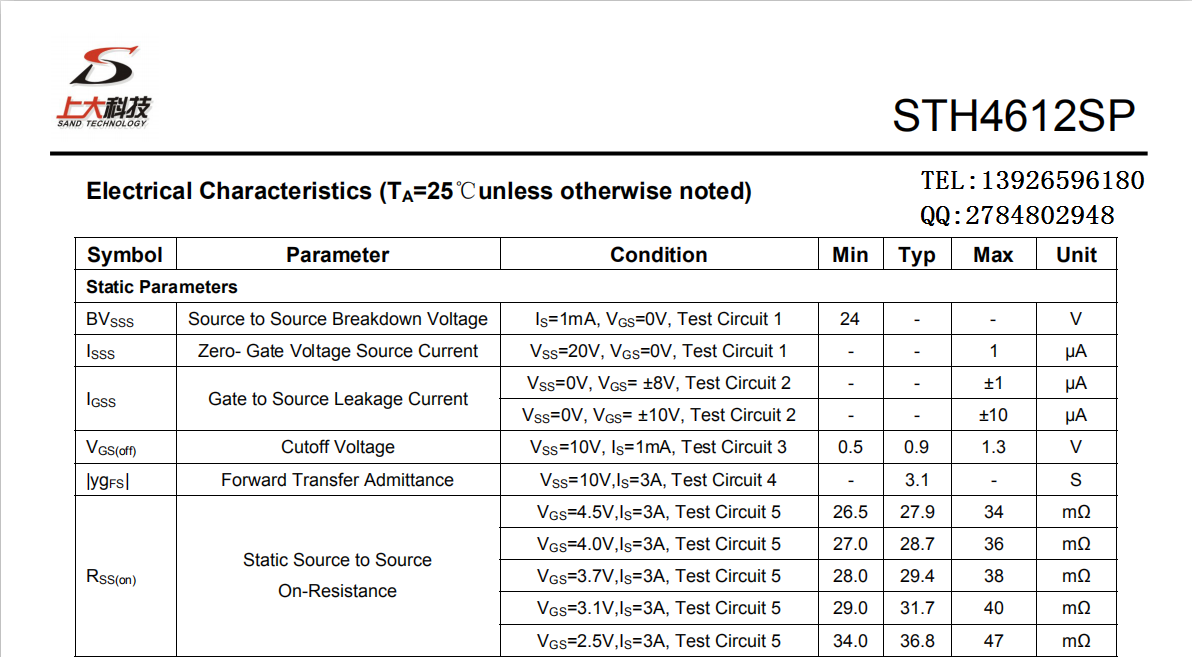 上大科技
SAND TECHNOLOGY

STH4612SP

Electrical Characteristics ($T_A$=25℃unless otherwise noted)

TEL：13926596180
QQ：2784802948

| Symbol | Parameter | Condition | Min | Typ | Max | Unit |
|---|---|---|---|---|---|---|
| Static Parameters | | | | | | |
| $BV_{SSS}$ | Source to Source Breakdown Voltage | $I_S$=1mA, $V_{GS}$=0V, Test Circuit 1 | 24 | - | - | V |
| $I_{SSS}$ | Zero- Gate Voltage Source Current | $V_{SS}$=20V, $V_{GS}$=0V, Test Circuit 1 | - | - | 1 | μA |
| $I_{GSS}$ | Gate to Source Leakage Current | $V_{SS}$=0V, $V_{GS}$= ±8V, Test Circuit 2 | - | - | ±1 | μA |
| | | $V_{SS}$=0V, $V_{GS}$= ±10V, Test Circuit 2 | - | - | ±10 | μA |
| $V_{GS(off)}$ | Cutoff Voltage | $V_{SS}$=10V, $I_S$=1mA, Test Circuit 3 | 0.5 | 0.9 | 1.3 | V |
| $\|yg_{FS}\|$ | Forward Transfer Admittance | $V_{SS}$=10V,$I_S$=3A, Test Circuit 4 | - | 3.1 | - | S |
| $R_{SS(on)}$ | Static Source to Source On-Resistance | $V_{GS}$=4.5V,$I_S$=3A, Test Circuit 5 | 26.5 | 27.9 | 34 | mΩ |
| | | $V_{GS}$=4.0V,$I_S$=3A, Test Circuit 5 | 27.0 | 28.7 | 36 | mΩ |
| | | $V_{GS}$=3.7V,$I_S$=3A, Test Circuit 5 | 28.0 | 29.4 | 38 | mΩ |
| | | $V_{GS}$=3.1V,$I_S$=3A, Test Circuit 5 | 29.0 | 31.7 | 40 | mΩ |
| | | $V_{GS}$=2.5V,$I_S$=3A, Test Circuit 5 | 34.0 | 36.8 | 47 | mΩ |